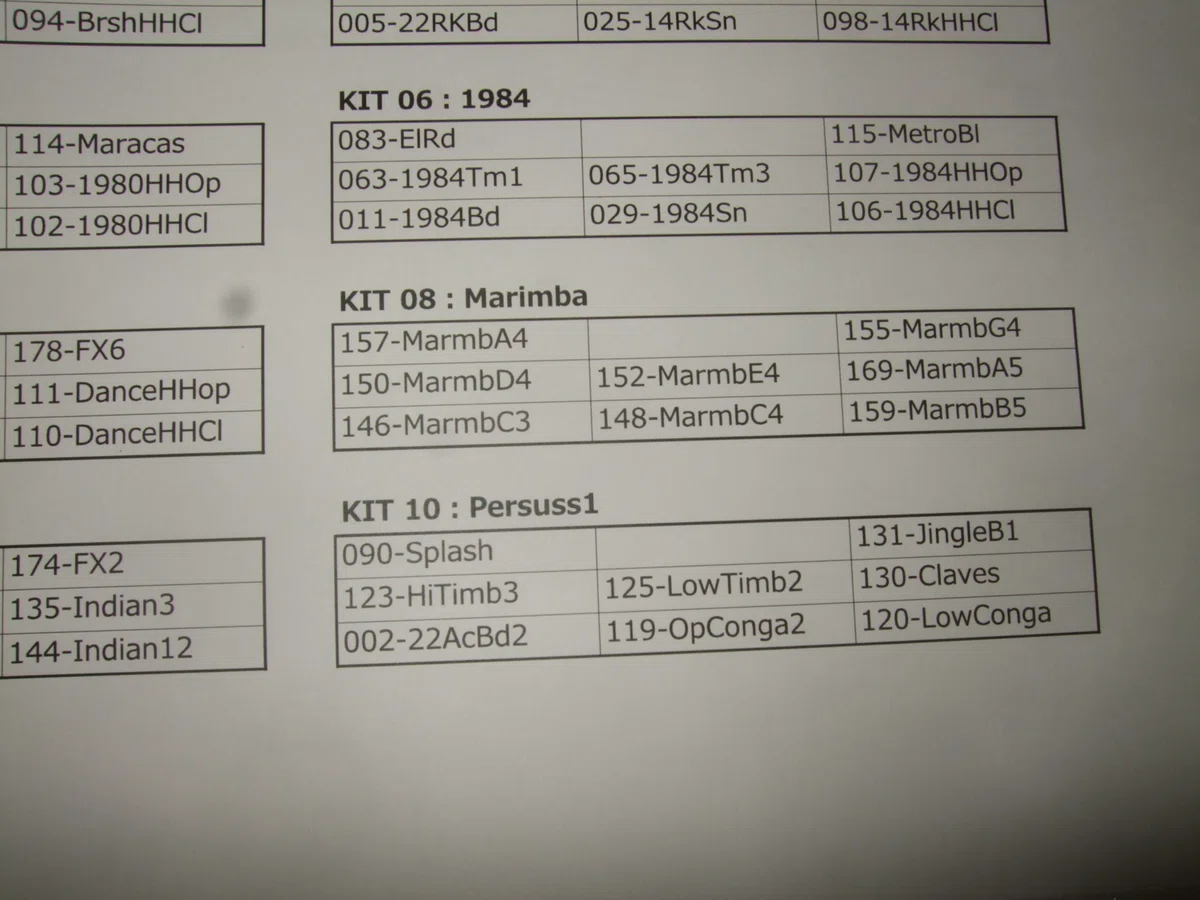 | 094-BrshHHCl |
|---|

| 114-Maracas |
|---|
| 103-1980HHOp |
| 102-1980HHCl |

| 178-FX6 |
|---|
| 111-DanceHHop |
| 110-DanceHHCl |

| 174-FX2 |
|---|
| 135-Indian3 |
| 144-Indian12 |

| 005-22RKBd | 025-14RkSn | 098-14RkHHCl |
|---|---|---|

KIT 06 : 1984

| 083-ElRd | | 115-MetroBl |
|---|---|---|
| 063-1984Tm1 | 065-1984Tm3 | 107-1984HHOp |
| 011-1984Bd | 029-1984Sn | 106-1984HHCl |

KIT 08 : Marimba

| 157-MarmbA4 | | 155-MarmbG4 |
|---|---|---|
| 150-MarmbD4 | 152-MarmbE4 | 169-MarmbA5 |
| 146-MarmbC3 | 148-MarmbC4 | 159-MarmbB5 |

KIT 10 : Persuss1

| 090-Splash | | 131-JingleB1 |
|---|---|---|
| 123-HiTimb3 | 125-LowTimb2 | 130-Claves |
| 002-22AcBd2 | 119-OpConga2 | 120-LowConga |